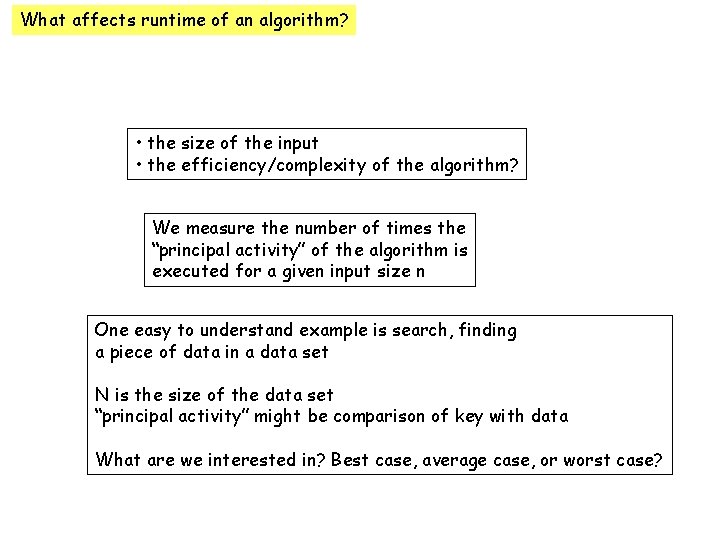 What affects runtime of an algorithm?

• the size of the input
• the efficiency/complexity of the algorithm?

We measure the number of times the "principal activity" of the algorithm is executed for a given input size n

One easy to understand example is search, finding a piece of data in a data set

N is the size of the data set
"principal activity" might be comparison of key with data

What are we interested in? Best case, average case, or worst case?